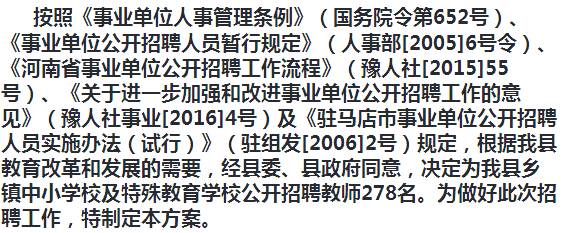 按照《事业单位人事管理条例》（国务院令第652号）、《事业单位公开招聘人员暂行规定》（人事部[2005]6号令）、《河南省事业单位公开招聘工作流程》（豫人社[2015]55号）、《关于进一步加强和改进事业单位公开招聘工作的意见》（豫人社事业[2016]4号）及《驻马店市事业单位公开招聘人员实施办法（试行）》（驻组发[2006]2号）规定，根据我县教育改革和发展的需要，经县委、县政府同意，决定为我县乡镇中小学校及特殊教育学校公开招聘教师278名。为做好此次招聘工作，特制定本方案。